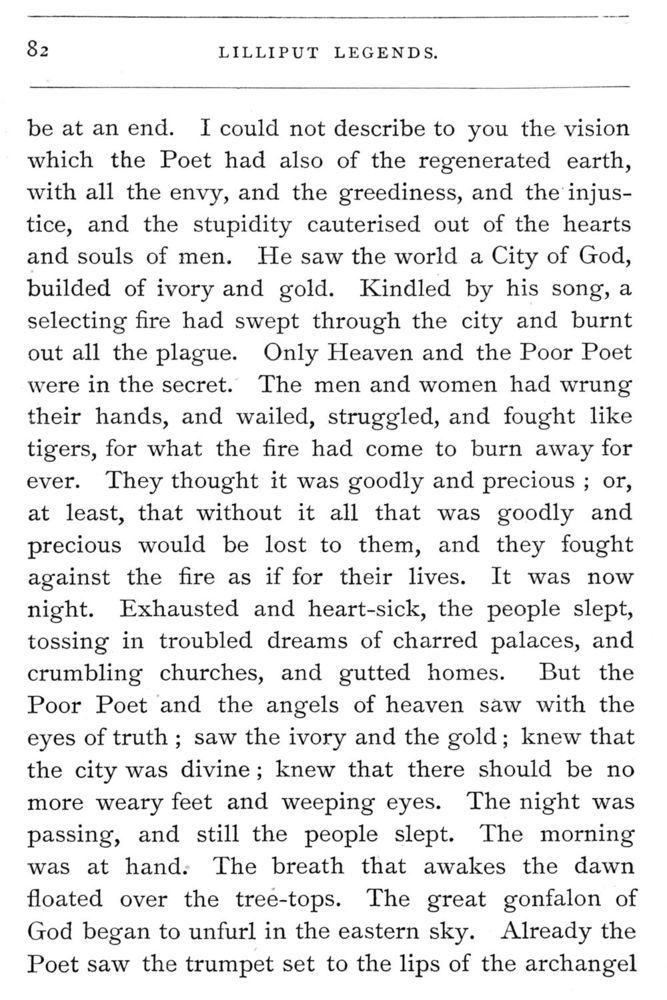 82 LILLIPUT LEGENDS.

be at an end. I could not describe to you the vision which the Poet had also of the regenerated earth, with all the envy, and the greediness, and the injustice, and the stupidity cauterised out of the hearts and souls of men. He saw the world a City of God, builded of ivory and gold. Kindled by his song, a selecting fire had swept through the city and burnt out all the plague. Only Heaven and the Poor Poet were in the secret. The men and women had wrung their hands, and wailed, struggled, and fought like tigers, for what the fire had come to burn away for ever. They thought it was goodly and precious ; or, at least, that without it all that was goodly and precious would be lost to them, and they fought against the fire as if for their lives. It was now night. Exhausted and heart-sick, the people slept, tossing in troubled dreams of charred palaces, and crumbling churches, and gutted homes. But the Poor Poet and the angels of heaven saw with the eyes of truth ; saw the ivory and the gold ; knew that the city was divine ; knew that there should be no more weary feet and weeping eyes. The night was passing, and still the people slept. The morning was at hand. The breath that awakes the dawn floated over the tree-tops. The great gonfalon of God began to unfurl in the eastern sky. Already the Poet saw the trumpet set to the lips of the archangel